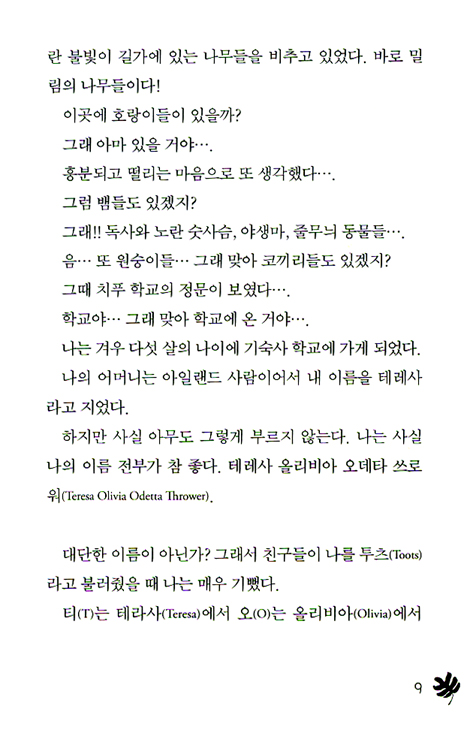 란 불빛이 길가에 있는 나무들을 비추고 있었다. 바로 밀림의 나무들이다!

이곳에 호랑이들이 있을까?

그래 아마 있을 거야….

흥분되고 떨리는 마음으로 또 생각했다….

그럼 뱀들도 있겠지?

그래!! 독사와 노란 숫사슴, 야생마, 줄무늬 동물들….

음… 또 원숭이들… 그래 맞아 코끼리들도 있겠지?

그때 치푸 학교의 정문이 보였다….

학교야… 그래 맞아 학교에 온 거야….

나는 겨우 다섯 살의 나이에 기숙사 학교에 가게 되었다.

나의 어머니는 아일랜드 사람이어서 내 이름을 테레사라고 지었다.

하지만 사실 아무도 그렇게 부르지 않는다. 나는 사실 나의 이름 전부가 참 좋다. 테레사 올리비아 오데타 쓰로워(Teresa Olivia Odetta Thrower).

대단한 이름이 아닌가? 그래서 친구들이 나를 투츠(Toots)라고 불러줬을 때 나는 매우 기뻤다.

티(T)는 테라사(Teresa)에서 오(O)는 올리비아(Olivia)에서

9